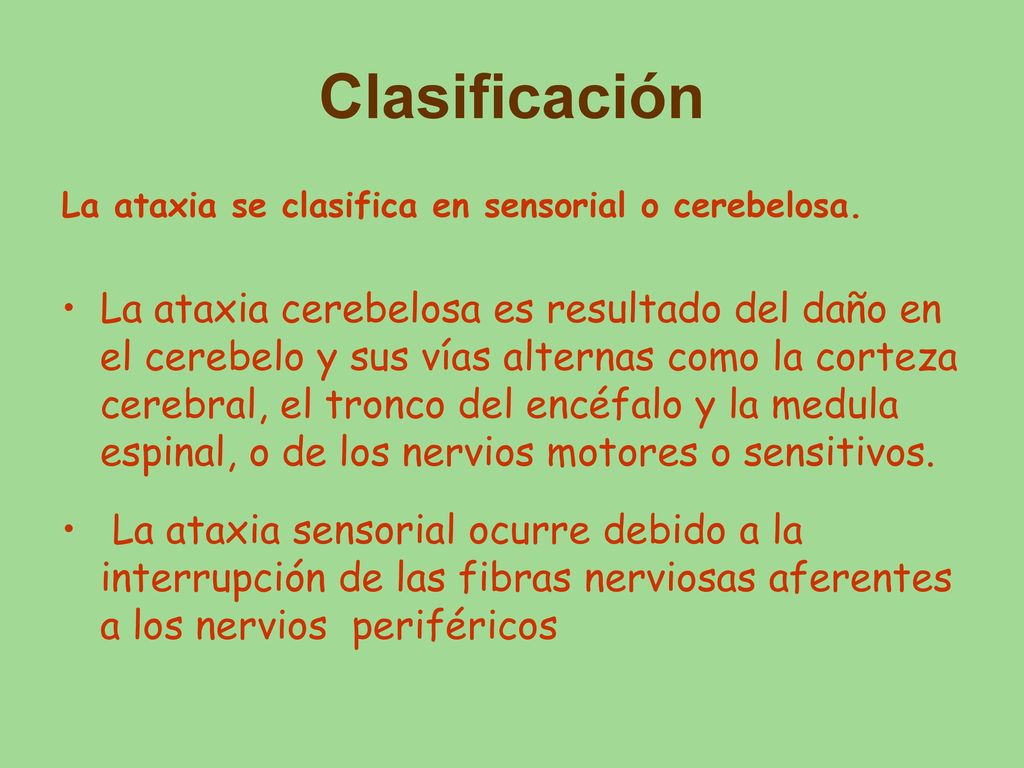 Clasificación

La ataxia se clasifica en sensorial o cerebelosa.

• La ataxia cerebelosa es resultado del daño en el cerebelo y sus vías alternas como la corteza cerebral, el tronco del encéfalo y la medula espinal, o de los nervios motores o sensitivos.

• La ataxia sensorial ocurre debido a la interrupción de las fibras nerviosas aferentes a los nervios periféricos